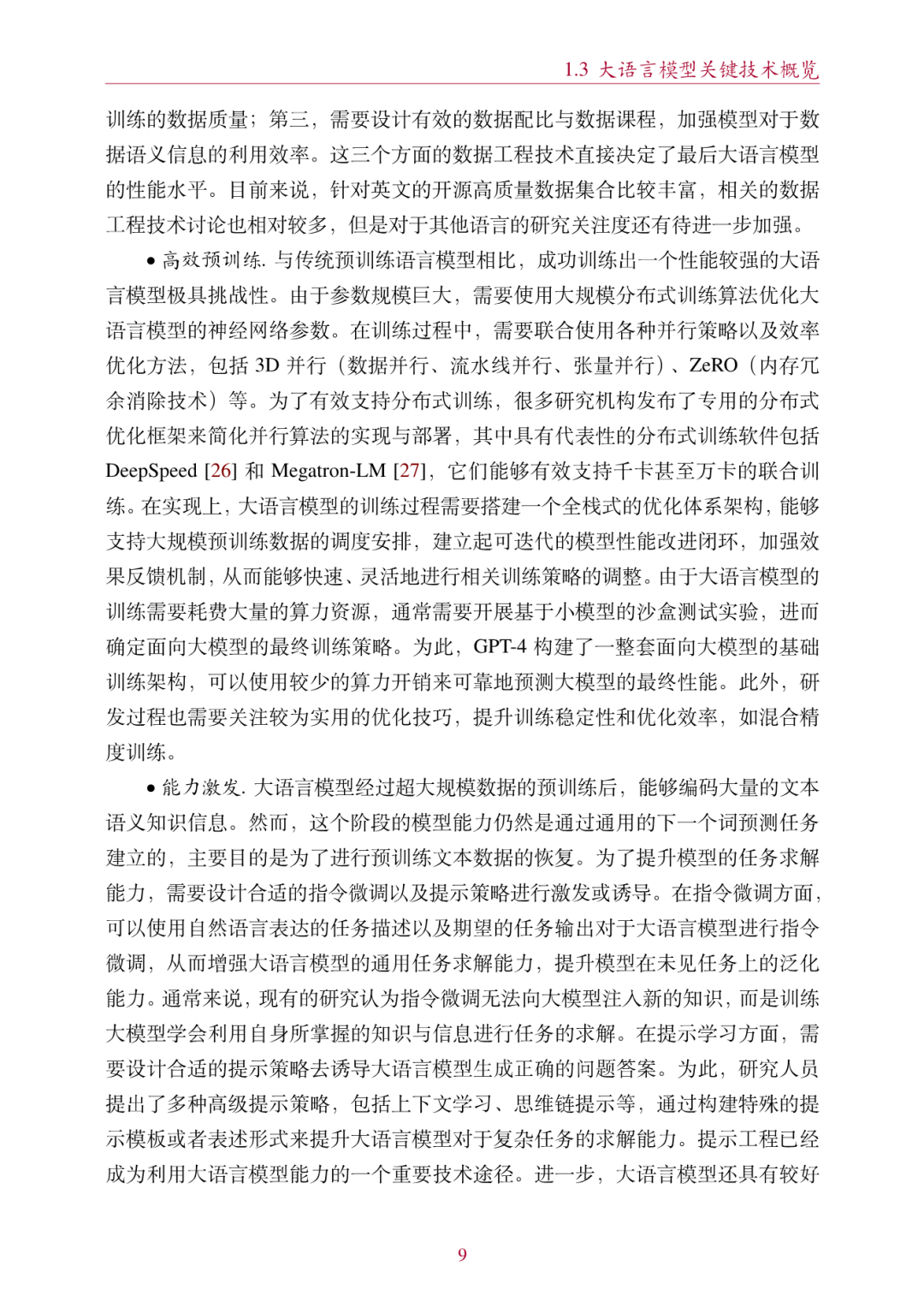 1.3 大语言模型关键技术概览

训练的数据质量；第三，需要设计有效的数据配比与数据课程，加强模型对于数据语义信息的利用效率。这三个方面的数据工程技术直接决定了最后大语言模型的性能水平。目前来说，针对英文的开源高质量数据集合比较丰富，相关的数据工程技术讨论也相对较多，但是对于其他语言的研究关注度还有待进一步加强。

• 高效预训练. 与传统预训练语言模型相比，成功训练出一个性能较强的大语言模型极具挑战性。由于参数规模巨大，需要使用大规模分布式训练算法优化大语言模型的神经网络参数。在训练过程中，需要联合使用各种并行策略以及效率优化方法，包括 3D 并行（数据并行、流水线并行、张量并行）、ZeRO（内存冗余消除技术）等。为了有效支持分布式训练，很多研究机构发布了专用的分布式优化框架来简化并行算法的实现与部署，其中具有代表性的分布式训练软件包括 DeepSpeed [26] 和 Megatron-LM [27]，它们能够有效支持千卡甚至万卡的联合训练。在实现上，大语言模型的训练过程需要搭建一个全栈式的优化体系架构，能够支持大规模预训练数据的调度安排，建立起可迭代的模型性能改进闭环，加强效果反馈机制，从而能够快速、灵活地进行相关训练策略的调整。由于大语言模型的训练需要耗费大量的算力资源，通常需要开展基于小模型的沙盒测试实验，进而确定面向大模型的最终训练策略。为此，GPT-4 构建了一整套面向大模型的基础训练架构，可以使用较少的算力开销来可靠地预测大模型的最终性能。此外，研发过程也需要关注较为实用的优化技巧，提升训练稳定性和优化效率，如混合精度训练。

• 能力激发. 大语言模型经过超大规模数据的预训练后，能够编码大量的文本语义知识信息。然而，这个阶段的模型能力仍然是通过通用的下一个词预测任务建立的，主要目的是为了进行预训练文本数据的恢复。为了提升模型的任务求解能力，需要设计合适的指令微调以及提示策略进行激发或诱导。在指令微调方面，可以使用自然语言表达的任务描述以及期望的任务输出对于大语言模型进行指令微调，从而增强大语言模型的通用任务求解能力，提升模型在未见任务上的泛化能力。通常来说，现有的研究认为指令微调无法向大模型注入新的知识，而是训练大模型学会利用自身所掌握的知识与信息进行任务的求解。在提示学习方面，需要设计合适的提示策略去诱导大语言模型生成正确的问题答案。为此，研究人员提出了多种高级提示策略，包括上下文学习、思维链提示等，通过构建特殊的提示模板或者表述形式来提升大语言模型对于复杂任务的求解能力。提示工程已经成为利用大语言模型能力的一个重要技术途径。进一步，大语言模型还具有较好

9